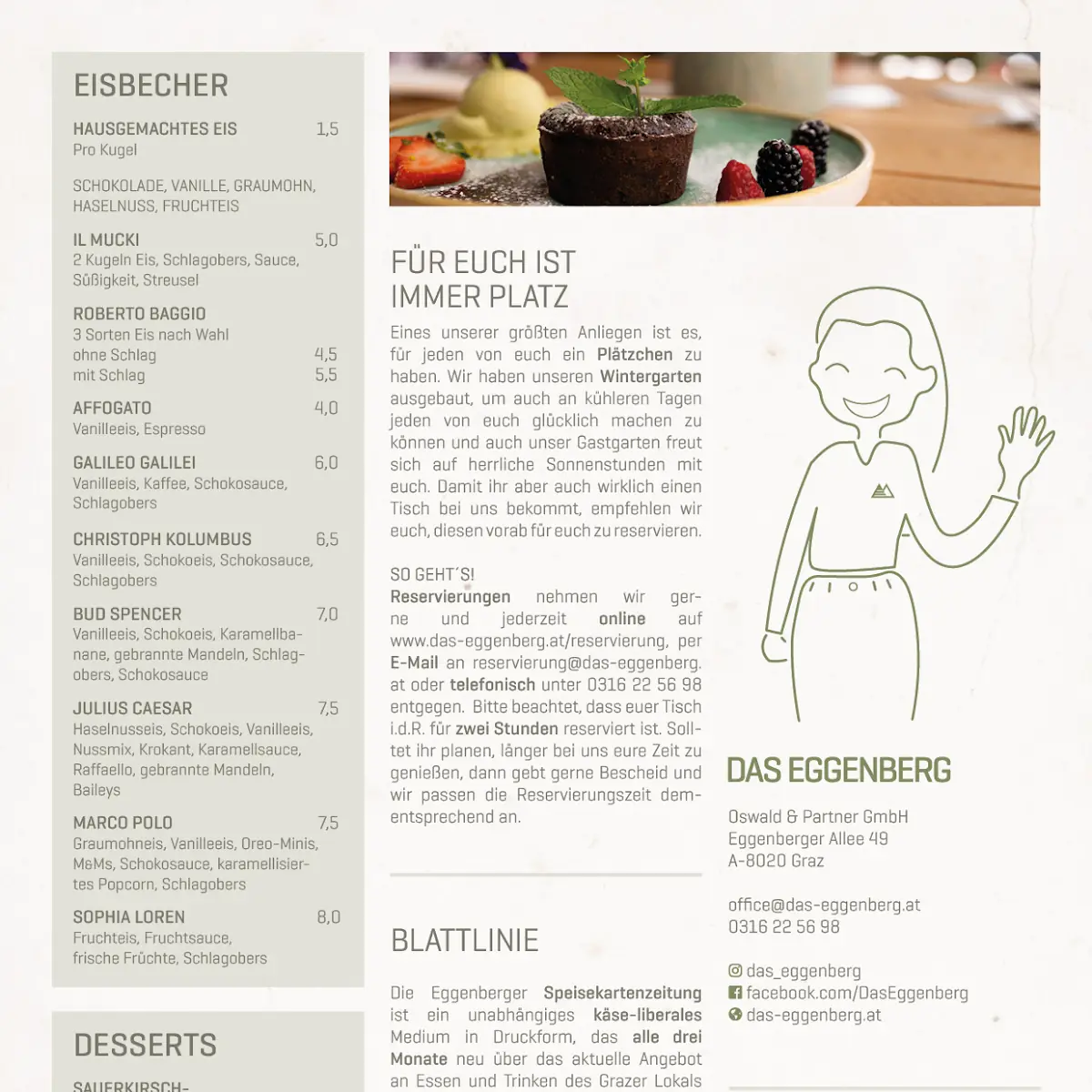 EISBECHER

HAUSGEMACHTES EIS 1,5
Pro Kugel

SCHOKOLADE, VANILLE, GRAUMOHN, HASELNUSS, FRUCHTEIS

IL MUCKI 5,0
2 Kugeln Eis, Schlagobers, Sauce, Süßigkeit, Streusel

ROBERTO BAGGIO
3 Sorten Eis nach Wahl
ohne Schlag 4,5
mit Schlag 5,5

AFFOGATO 4,0
Vanilleeis, Espresso

GALILEO GALILEI 6,0
Vanilleeis, Kaffee, Schokosauce, Schlagobers

CHRISTOPH KOLUMBUS 6,5
Vanilleeis, Schokoeis, Schokosauce, Schlagobers

BUD SPENCER 7,0
Vanilleeis, Schokoeis, Karamellbanane, gebrannte Mandeln, Schlagobers, Schokosauce

JULIUS CAESAR 7,5
Haselnusseis, Schokoeis, Vanilleeis, Nussmix, Krokant, Karamellsauce, Raffaello, gebrannte Mandeln, Baileys

MARCO POLO 7,5
Graumohneis, Vanilleeis, Oreo-Minis, M&Ms, Schokosauce, karamellisiertes Popcorn, Schlagobers

SOPHIA LOREN 8,0
Fruchteis, Fruchtsauce, frische Früchte, Schlagobers

DESSERTS

SAUERKIRSCH-

FÜR EUCH IST IMMER PLATZ

Eines unserer größten Anliegen ist es, für jeden von euch ein Plätzchen zu haben. Wir haben unseren Wintergarten ausgebaut, um auch an kühleren Tagen jeden von euch glücklich machen zu können und auch unser Gastgarten freut sich auf herrliche Sonnenstunden mit euch. Damit ihr aber auch wirklich einen Tisch bei uns bekommt, empfehlen wir euch, diesen vorab für euch zu reservieren.

SO GEHT´S!
Reservierungen nehmen wir gerne und jederzeit online auf www.das-eggenberg.at/reservierung, per E-Mail an reservierung@das-eggenberg.at oder telefonisch unter 0316 22 56 98 entgegen. Bitte beachtet, dass euer Tisch i.d.R. für zwei Stunden reserviert ist. Solltet ihr planen, länger bei uns eure Zeit zu genießen, dann gebt gerne Bescheid und wir passen die Reservierungszeit dementsprechend an.

BLATTLINIE

Die Eggenberger Speisekartenzeitung ist ein unabhängiges käse-liberales Medium in Druckform, das alle drei Monate neu über das aktuelle Angebot an Essen und Trinken des Grazer Lokals

DAS EGGENBERG

Oswald & Partner GmbH
Eggenberger Allee 49
A-8020 Graz

office@das-eggenberg.at
0316 22 56 98

das_eggenberg
facebook.com/DasEggenberg
das-eggenberg.at